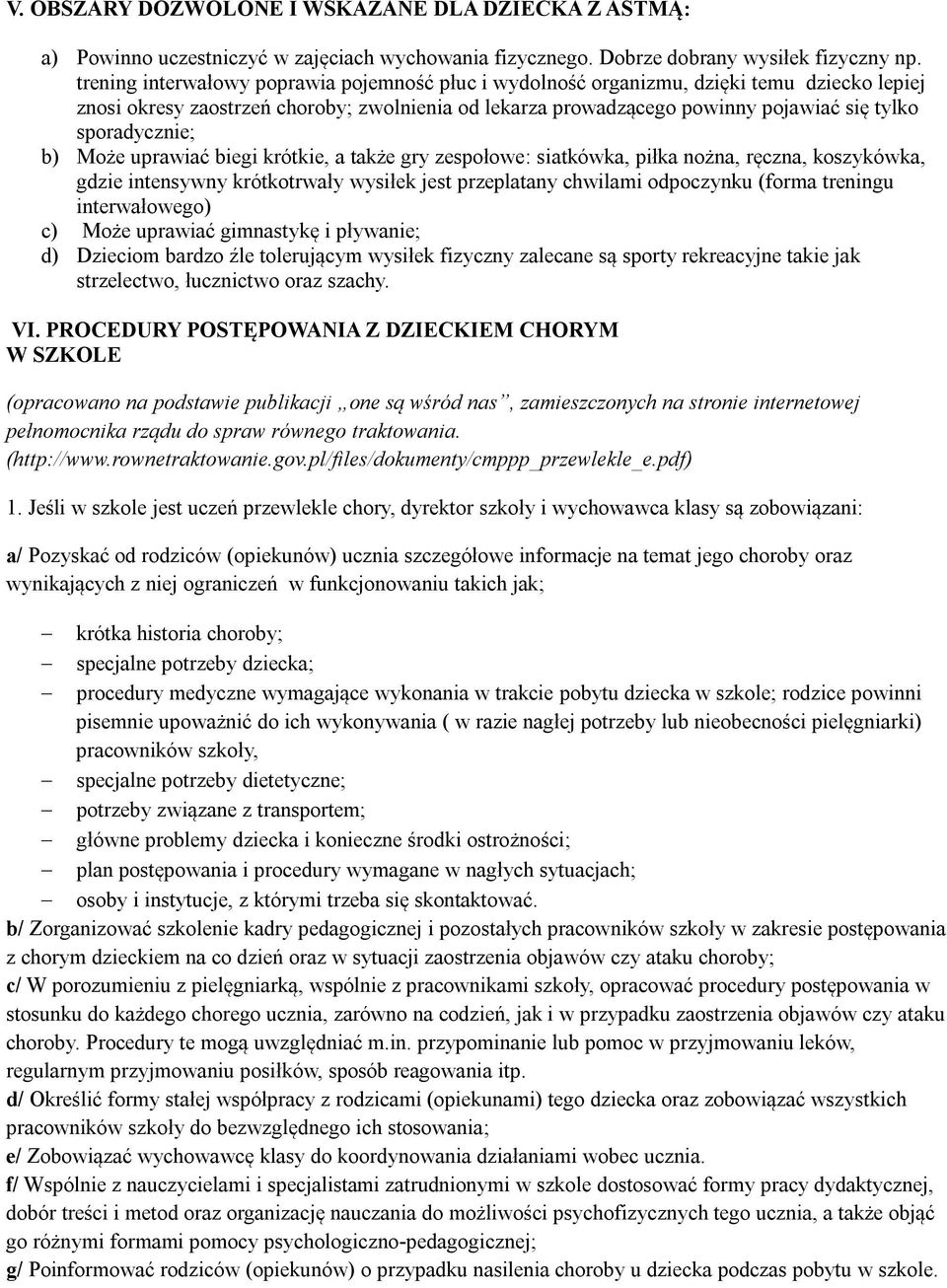 V. OBSZARY DOZWOLONE I WSKAZANE DLA DZIECKA Z ASTMĄ:

a) Powinno uczestniczyć w zajęciach wychowania fizycznego. Dobrze dobrany wysiłek fizyczny np. trening interwałowy poprawia pojemność płuc i wydolność organizmu, dzięki temu dziecko lepiej znosi okresy zaostrzeń choroby; zwolnienia od lekarza prowadzącego powinny pojawiać się tylko sporadycznie;
b) Może uprawiać biegi krótkie, a także gry zespołowe: siatkówka, piłka nożna, ręczna, koszykówka, gdzie intensywny krótkotrwały wysiłek jest przeplatany chwilami odpoczynku (forma treningu interwałowego)
c) Może uprawiać gimnastykę i pływanie;
d) Dzieciom bardzo źle tolerującym wysiłek fizyczny zalecane są sporty rekreacyjne takie jak strzelectwo, łucznictwo oraz szachy.

VI. PROCEDURY POSTĘPOWANIA Z DZIECKIEM CHORYM W SZKOLE

(opracowano na podstawie publikacji „one są wśród nas”, zamieszczonych na stronie internetowej pełnomocnika rządu do spraw równego traktowania. (http://www.rownetraktowanie.gov.pl/files/dokumenty/cmppp_przewlekle_e.pdf)

1. Jeśli w szkole jest uczeń przewlekle chory, dyrektor szkoły i wychowawca klasy są zobowiązani:

a/ Pozyskać od rodziców (opiekunów) ucznia szczegółowe informacje na temat jego choroby oraz wynikających z niej ograniczeń w funkcjonowaniu takich jak;

– krótka historia choroby;
– specjalne potrzeby dziecka;
– procedury medyczne wymagające wykonania w trakcie pobytu dziecka w szkole; rodzice powinni pisemnie upoważnić do ich wykonywania ( w razie nagłej potrzeby lub nieobecności pielęgniarki) pracowników szkoły,
– specjalne potrzeby dietetyczne;
– potrzeby związane z transportem;
– główne problemy dziecka i konieczne środki ostrożności;
– plan postępowania i procedury wymagane w nagłych sytuacjach;
– osoby i instytucje, z którymi trzeba się skontaktować.
b/ Zorganizować szkolenie kadry pedagogicznej i pozostałych pracowników szkoły w zakresie postępowania z chorym dzieckiem na co dzień oraz w sytuacji zaostrzenia objawów czy ataku choroby;
c/ W porozumieniu z pielęgniarką, wspólnie z pracownikami szkoły, opracować procedury postępowania w stosunku do każdego chorego ucznia, zarówno na codzień, jak i w przypadku zaostrzenia objawów czy ataku choroby. Procedury te mogą uwzględniać m.in. przypominanie lub pomoc w przyjmowaniu leków, regularnym przyjmowaniu posiłków, sposób reagowania itp.
d/ Określić formy stałej współpracy z rodzicami (opiekunami) tego dziecka oraz zobowiązać wszystkich pracowników szkoły do bezwzględnego ich stosowania;
e/ Zobowiązać wychowawcę klasy do koordynowania działaniami wobec ucznia.
f/ Wspólnie z nauczycielami i specjalistami zatrudnionymi w szkole dostosować formy pracy dydaktycznej, dobór treści i metod oraz organizację nauczania do możliwości psychofizycznych tego ucznia, a także objąć go różnymi formami pomocy psychologiczno-pedagogicznej;
g/ Poinformować rodziców (opiekunów) o przypadku nasilenia choroby u dziecka podczas pobytu w szkole.